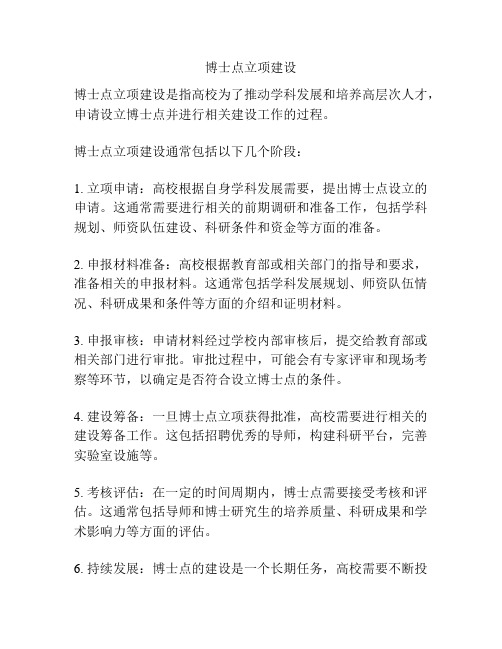 博士点立项建设

博士点立项建设是指高校为了推动学科发展和培养高层次人才，申请设立博士点并进行相关建设工作的过程。

博士点立项建设通常包括以下几个阶段：

1. 立项申请：高校根据自身学科发展需要，提出博士点设立的申请。这通常需要进行相关的前期调研和准备工作，包括学科规划、师资队伍建设、科研条件和资金等方面的准备。

2. 申报材料准备：高校根据教育部或相关部门的指导和要求，准备相关的申报材料。这通常包括学科发展规划、师资队伍情况、科研成果和条件等方面的介绍和证明材料。

3. 申报审核：申请材料经过学校内部审核后，提交给教育部或相关部门进行审批。审批过程中，可能会有专家评审和现场考察等环节，以确定是否符合设立博士点的条件。

4. 建设筹备：一旦博士点立项获得批准，高校需要进行相关的建设筹备工作。这包括招聘优秀的导师，构建科研平台，完善实验室设施等。

5. 考核评估：在一定的时间周期内，博士点需要接受考核和评估。这通常包括导师和博士研究生的培养质量、科研成果和学术影响力等方面的评估。

6. 持续发展：博士点的建设是一个长期任务，高校需要不断投